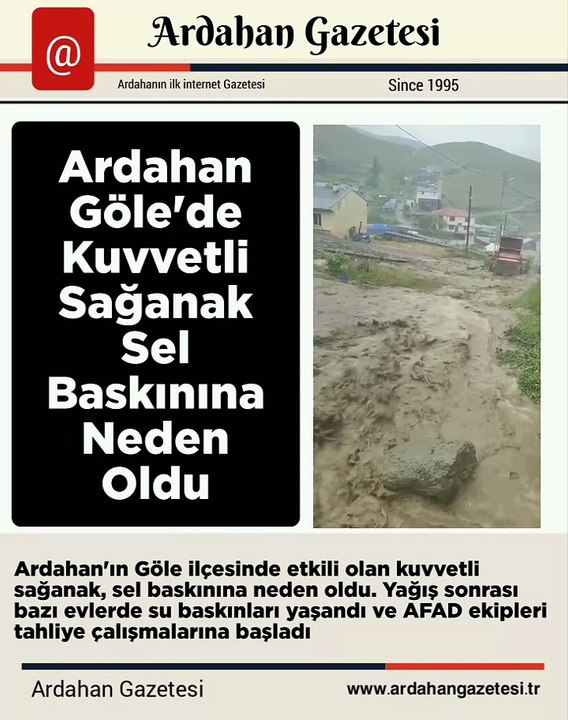 @

Ardahan Gazetesi

Ardahanın ilk internet Gazetesi

Since 1995

Ardahan Göle'de Kuvvetli Sağanak Sel Baskınına Neden Oldu

Ardahan'ın Göle ilçesinde etkili olan kuvvetli sağanak, sel baskınına neden oldu. Yağış sonrası bazı evlerde su baskınları yaşandı ve AFAD ekipleri tahliye çalışmalarına başladı

Ardahan Gazetesi

www.ardahangazetesi.tr